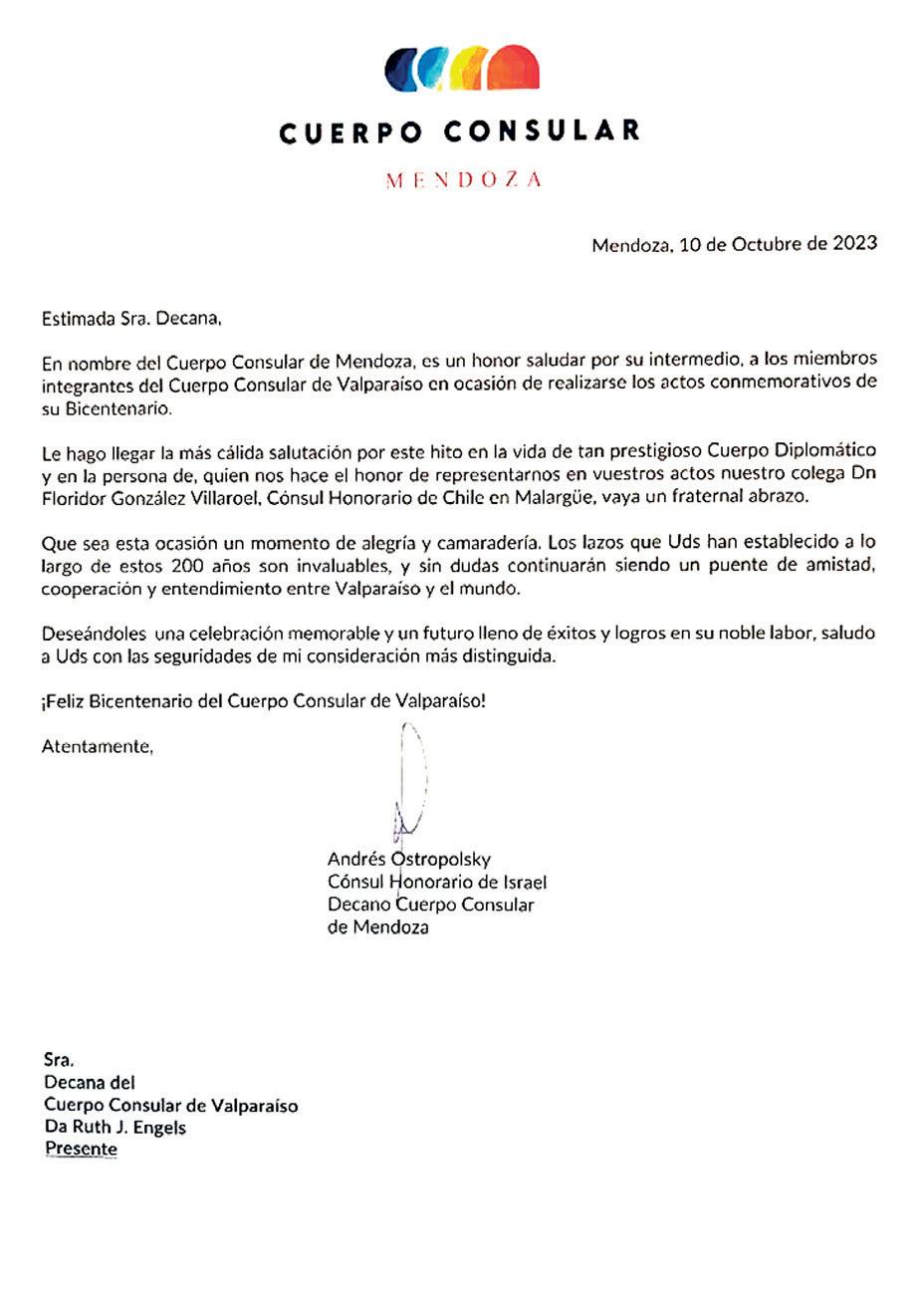 CUERPO CONSULAR

MENDOZA

Mendoza, 10 de Octubre de 2023

Estimada Sra. Decana,

En nombre del Cuerpo Consular de Mendoza, es un honor saludar por su intermedio, a los miembros integrantes del Cuerpo Consular de Valparaíso en ocasión de realizarse los actos conmemorativos de su Bicentenario.

Le hago llegar la más cálida salutación por este hito en la vida de tan prestigioso Cuerpo Diplomático y en la persona de, quien nos hace el honor de representarnos en vuestros actos nuestro colega Dn Floridor González Villaroel, Cónsul Honorario de Chile en Malargüe, vaya un fraternal abrazo.

Que sea esta ocasión un momento de alegría y camaradería. Los lazos que Uds han establecido a lo largo de estos 200 años son invaluables, y sin dudas continuarán siendo un puente de amistad, cooperación y entendimiento entre Valparaíso y el mundo.

Deseándoles una celebración memorable y un futuro lleno de éxitos y logros en su noble labor, saludo a Uds con las seguridades de mi consideración más distinguida.

¡Feliz Bicentenario del Cuerpo Consular de Valparaíso!

Atentamente,

Andrés Ostropolsky
Cónsul Honorario de Israel
Decano Cuerpo Consular
de Mendoza

Sra.
Decana del
Cuerpo Consular de Valparaíso
Da Ruth J. Engels
Presente